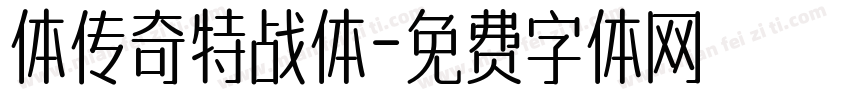 体传奇特战体-免费字体网